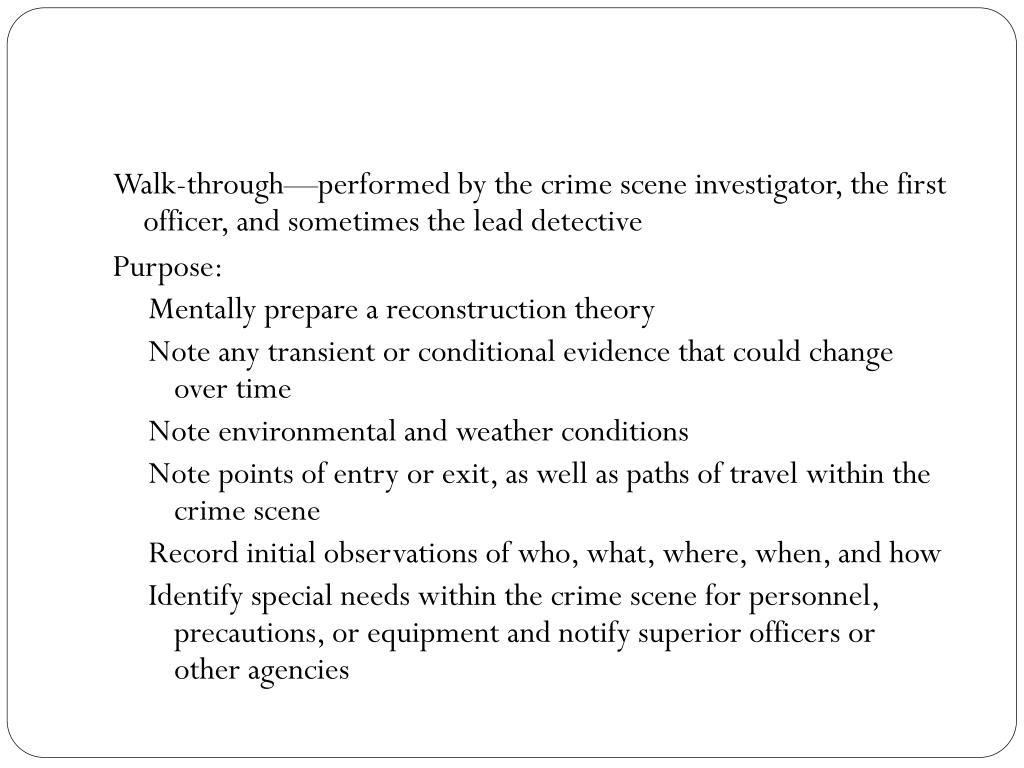 Walk-through—performed by the crime scene investigator, the first officer, and sometimes the lead detective

Purpose:

Mentally prepare a reconstruction theory

Note any transient or conditional evidence that could change over time

Note environmental and weather conditions

Note points of entry or exit, as well as paths of travel within the crime scene

Record initial observations of who, what, where, when, and how

Identify special needs within the crime scene for personnel, precautions, or equipment and notify superior officers or other agencies